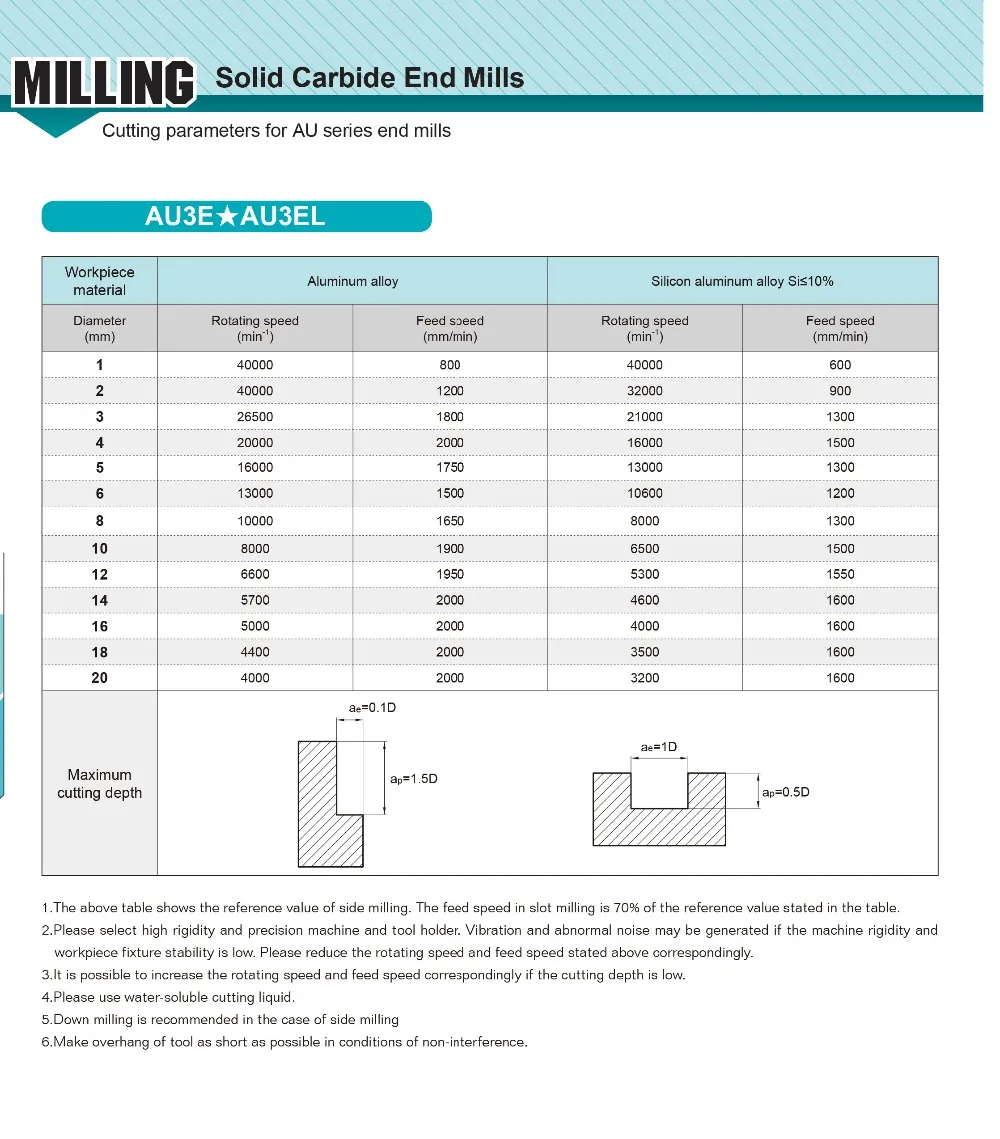 MILLING Solid Carbide End Mills

Cutting parameters for AU series end mills

AU3E★AU3EL

| Workpiece material | Aluminum alloy | | Silicon aluminum alloy Si≤10% | |
|---|---|---|---|---|
| Diameter (mm) | Rotating speed ($min^{-1}$) | Feed speed (mm/min) | Rotating speed ($min^{-1}$) | Feed speed (mm/min) |
| 1 | 40000 | 800 | 40000 | 600 |
| 2 | 40000 | 1200 | 32000 | 900 |
| 3 | 26500 | 1800 | 21000 | 1300 |
| 4 | 20000 | 2000 | 16000 | 1500 |
| 5 | 16000 | 1750 | 13000 | 1300 |
| 6 | 13000 | 1500 | 10600 | 1200 |
| 8 | 10000 | 1650 | 8000 | 1300 |
| 10 | 8000 | 1900 | 6500 | 1500 |
| 12 | 6600 | 1950 | 5300 | 1550 |
| 14 | 5700 | 2000 | 4600 | 1600 |
| 16 | 5000 | 2000 | 4000 | 1600 |
| 18 | 4400 | 2000 | 3500 | 1600 |
| 20 | 4000 | 2000 | 3200 | 1600 |
| Maximum cutting depth | $a_e$=0.1D $a_p$=1.5D | | $a_e$=1D $a_p$=0.5D | |

1.The above table shows the reference value of side milling. The feed speed in slot milling is 70% of the reference value stated in the table.
2.Please select high rigidity and precision machine and tool holder. Vibration and abnormal noise may be generated if the machine rigidity and workpiece fixture stability is low. Please reduce the rotating speed and feed speed stated above correspondingly.
3.It is possible to increase the rotating speed and feed speed correspondingly if the cutting depth is low.
4.Please use water-soluble cutting liquid.
5.Down milling is recommended in the case of side milling
6.Make overhang of tool as short as possible in conditions of non-interference.